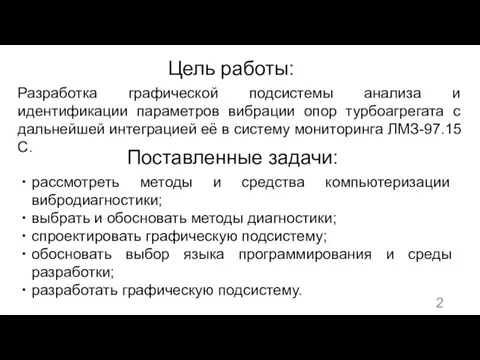 Цель работы:

Разработка графической подсистемы анализа и идентификации параметров вибрации опор турбоагрегата с дальнейшей интеграцией её в систему мониторинга ЛМЗ-97.15 С.

Поставленные задачи:

• рассмотреть методы и средства компьютеризации вибродиагностики;
• выбрать и обосновать методы диагностики;
• спроектировать графическую подсистему;
• обосновать выбор языка программирования и среды разработки;
• разработать графическую подсистему.

2